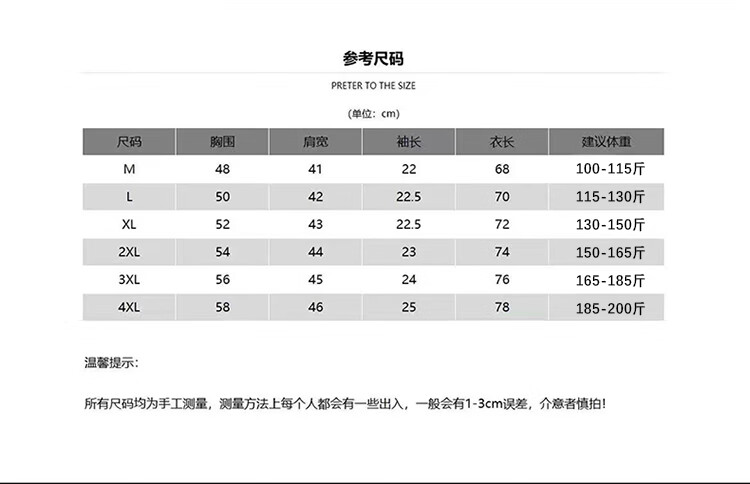 参考尺码

PRETER TO THE SIZE

(单位：cm)

| 尺码 | 胸围 | 肩宽 | 袖长 | 衣长 | 建议体重 |
|---|---|---|---|---|---|
| M | 48 | 41 | 22 | 68 | 100-115斤 |
| L | 50 | 42 | 22.5 | 70 | 115-130斤 |
| XL | 52 | 43 | 22.5 | 72 | 130-150斤 |
| 2XL | 54 | 44 | 23 | 74 | 150-165斤 |
| 3XL | 56 | 45 | 24 | 76 | 165-185斤 |
| 4XL | 58 | 46 | 25 | 78 | 185-200斤 |

温馨提示：

所有尺码均为手工测量，测量方法上每个人都会有一些出入，一般会有1-3cm误差，介意者慎拍！